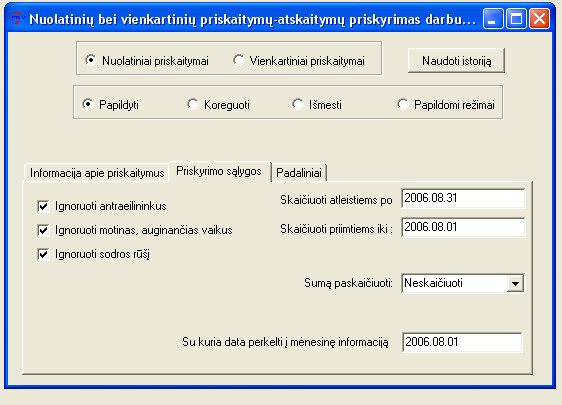 Nuolatinių bei vienkartinių priskaitymų-atskaitymų priskyrimas darbu...

Nuolatiniai priskaitymai
Vienkartiniai priskaitymai
Naudoti istoriją

Papildyti
Koreguoti
Išmesti
Papildomi režimai

Informacija apie priskaitymus
Priskyrimo sąlygos
Padaliniai

Ignoruoti antraeilininkus
Ignoruoti motinas, auginančias vaikus
Ignoruoti sodros rūšį

Skaičiuoti atleistiems po 2006.08.31
Skaičiuoti priimtiems iki : 2006.08.01

Sumą paskaičiuoti: Neskaičiuoti

Su kuria data perkelti į mėnesinę informaciją 2006.08.01